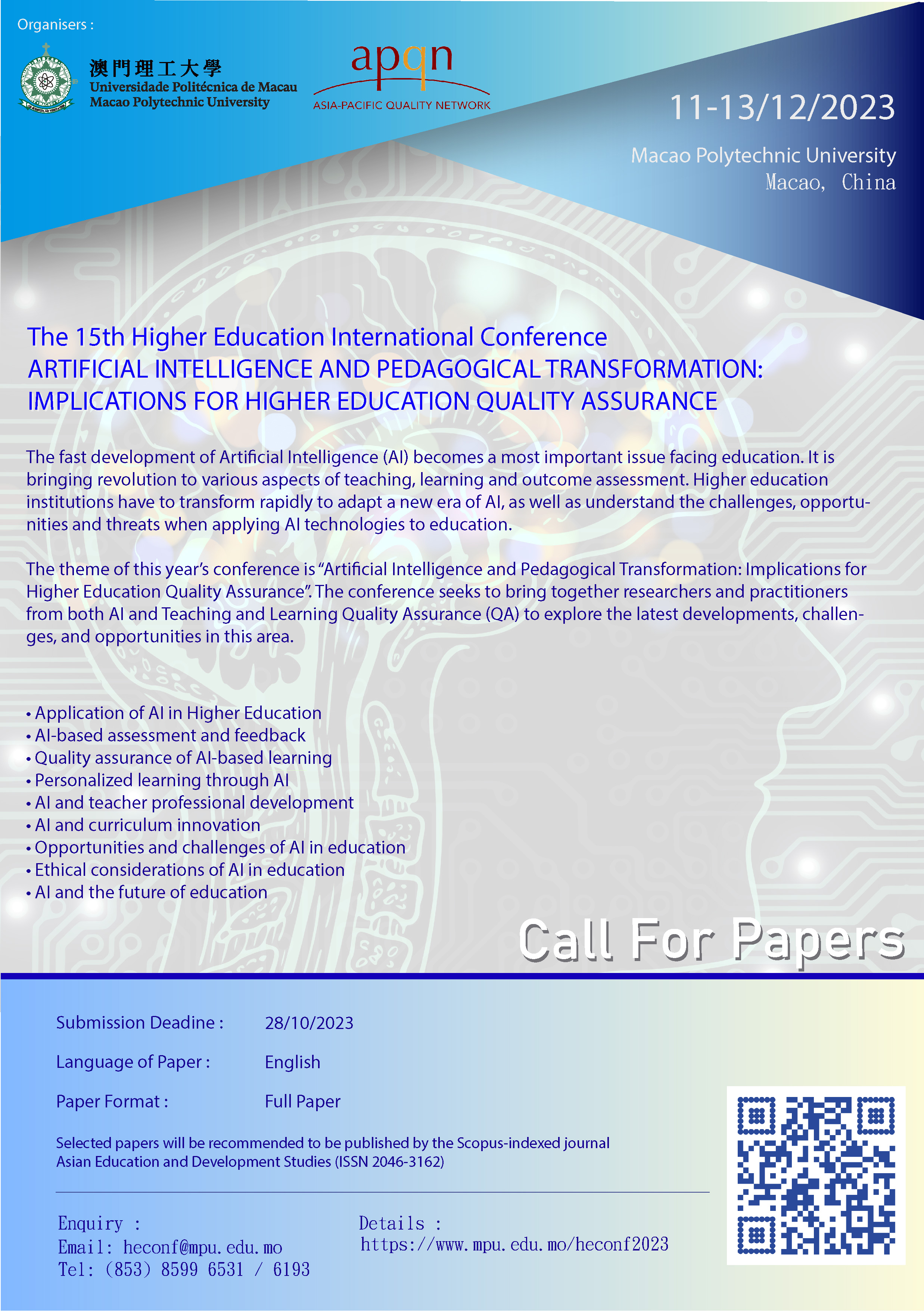 Organisers :

澳門理工大學
Universidade Politécnica de Macau
Macao Polytechnic University

apqn
ASIA-PACIFIC QUALITY NETWORK

11-13/12/2023

Macao Polytechnic University
Macao, China

The 15th Higher Education International Conference
ARTIFICIAL INTELLIGENCE AND PEDAGOGICAL TRANSFORMATION: IMPLICATIONS FOR HIGHER EDUCATION QUALITY ASSURANCE

The fast development of Artificial Intelligence (AI) becomes a most important issue facing education. It is bringing revolution to various aspects of teaching, learning and outcome assessment. Higher education institutions have to transform rapidly to adapt a new era of AI, as well as understand the challenges, opportunities and threats when applying AI technologies to education.

The theme of this year's conference is "Artificial Intelligence and Pedagogical Transformation: Implications for Higher Education Quality Assurance". The conference seeks to bring together researchers and practitioners from both AI and Teaching and Learning Quality Assurance (QA) to explore the latest developments, challenges, and opportunities in this area.

• Application of AI in Higher Education
• AI-based assessment and feedback
• Quality assurance of AI-based learning
• Personalized learning through AI
• AI and teacher professional development
• AI and curriculum innovation
• Opportunities and challenges of AI in education
• Ethical considerations of AI in education
• AI and the future of education

Call For Papers

Submission Deadine : 28/10/2023

Language of Paper : English

Paper Format : Full Paper

Selected papers will be recommended to be published by the Scopus-indexed journal Asian Education and Development Studies (ISSN 2046-3162)

Enquiry :
Email: heconf@mpu.edu.mo
Tel: (853) 8599 6531 / 6193

Details :
https://www.mpu.edu.mo/heconf2023